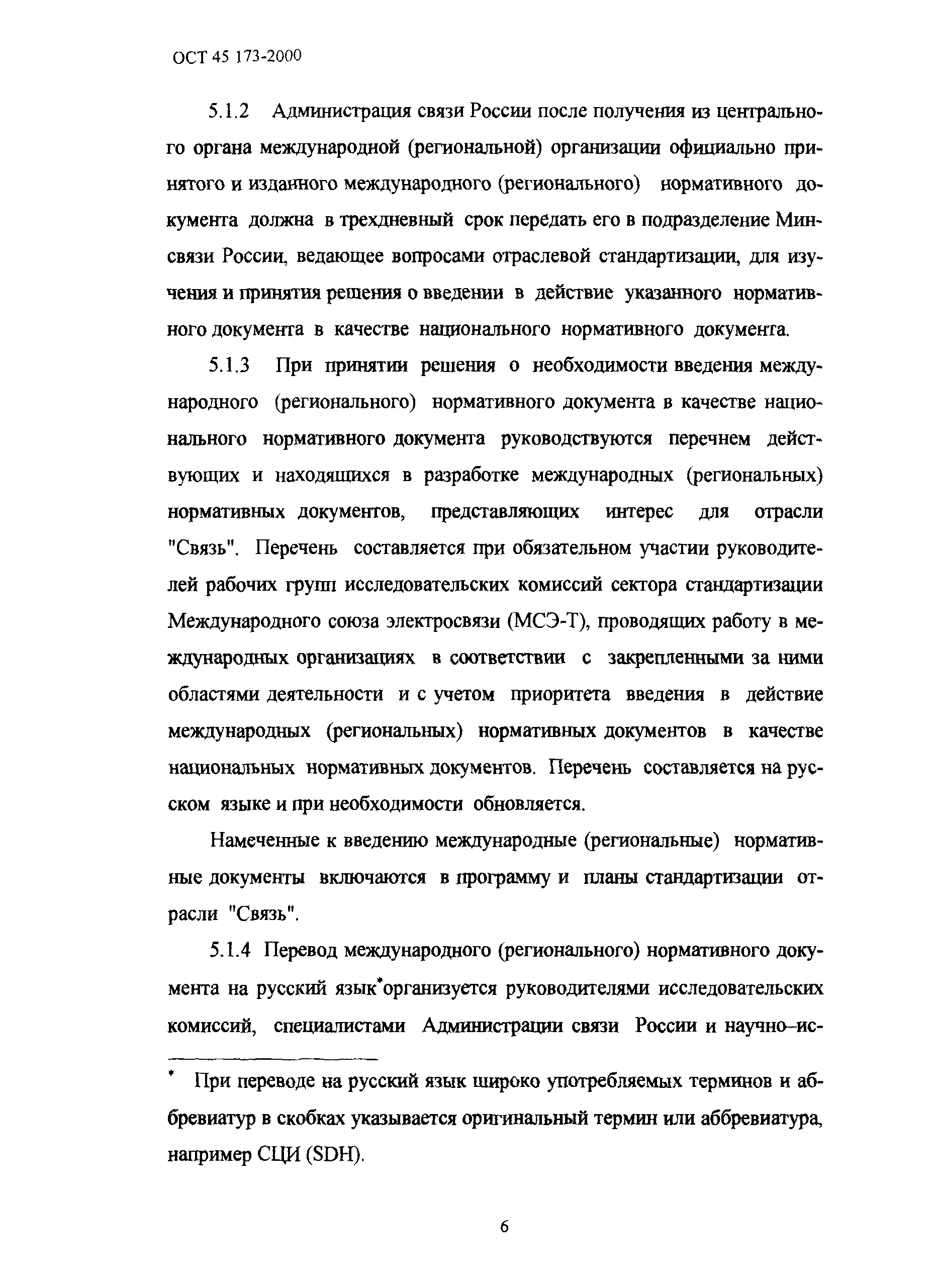 ОСТ 45 173-2000

5.1.2 Администрация связи России после получения из центрального органа международной (региональной) организации официально принятого и изданного международного (регионального) нормативного документа должна в трехдневный срок передать его в подразделение Минсвязи России, ведающее вопросами отраслевой стандартизации, для изучения и принятия решения о введении в действие указанного нормативного документа в качестве национального нормативного документа.

5.1.3 При принятии решения о необходимости введения международного (регионального) нормативного документа в качестве национального нормативного документа руководствуются перечнем действующих и находящихся в разработке международных (региональных) нормативных документов, представляющих интерес для отрасли "Связь". Перечень составляется при обязательном участии руководителей рабочих групп исследовательских комиссий сектора стандартизации Международного союза электросвязи (МСЭ-Т), проводящих работу в международных организациях в соответствии с закрепленными за ними областями деятельности и с учетом приоритета введения в действие международных (региональных) нормативных документов в качестве национальных нормативных документов. Перечень составляется на русском языке и при необходимости обновляется.

Намеченные к введению международные (региональные) нормативные документы включаются в программу и планы стандартизации отрасли "Связь".

5.1.4 Перевод международного (регионального) нормативного документа на русский язык* организуется руководителями исследовательских комиссий, специалистами Администрации связи России и научно–ис-

* При переводе на русский язык широко употребляемых терминов и аббревиатур в скобках указывается оригинальный термин или аббревиатура, например СЦИ (SDH).

6